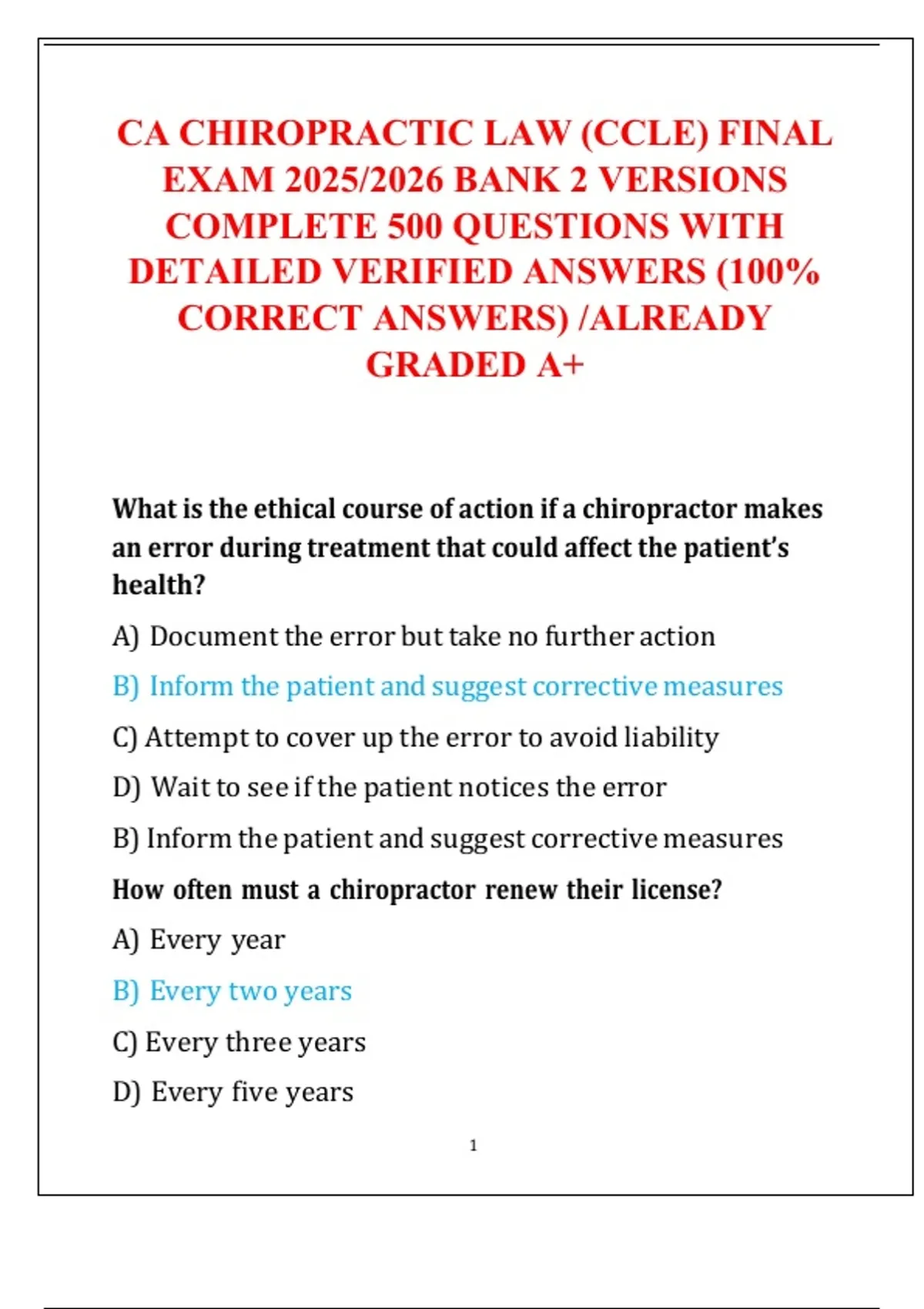 CA CHIROPRACTIC LAW (CCLE) FINAL EXAM 2025/2026 BANK 2 VERSIONS COMPLETE 500 QUESTIONS WITH DETAILED VERIFIED ANSWERS (100% CORRECT ANSWERS) /ALREADY GRADED A+

What is the ethical course of action if a chiropractor makes an error during treatment that could affect the patient's health?

A) Document the error but take no further action

B) Inform the patient and suggest corrective measures

C) Attempt to cover up the error to avoid liability

D) Wait to see if the patient notices the error

B) Inform the patient and suggest corrective measures

How often must a chiropractor renew their license?

A) Every year

B) Every two years

C) Every three years

D) Every five years

1